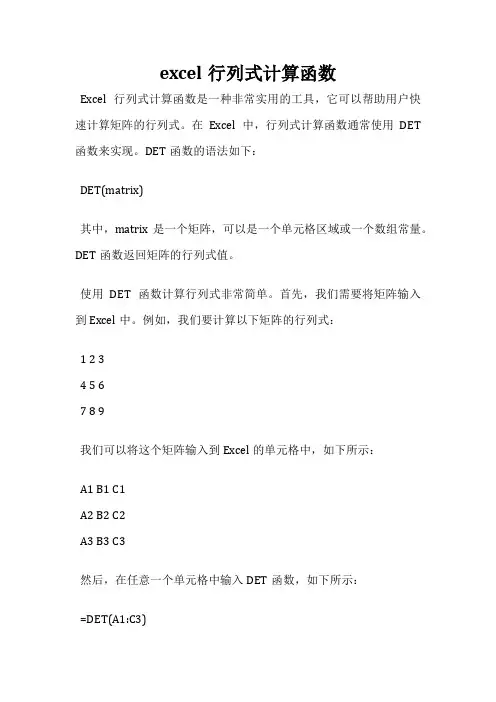 excel 行列式计算函数

Excel 行列式计算函数是一种非常实用的工具，它可以帮助用户快速计算矩阵的行列式。在 Excel 中，行列式计算函数通常使用 DET 函数来实现。DET 函数的语法如下：

DET(matrix)

其中，matrix 是一个矩阵，可以是一个单元格区域或一个数组常量。DET 函数返回矩阵的行列式值。

使用 DET 函数计算行列式非常简单。首先，我们需要将矩阵输入到 Excel 中。例如，我们要计算以下矩阵的行列式：

1 2 3

4 5 6

7 8 9

我们可以将这个矩阵输入到 Excel 的单元格中，如下所示：

A1 B1 C1

A2 B2 C2

A3 B3 C3

然后，在任意一个单元格中输入 DET 函数，如下所示：

=DET(A1:C3)